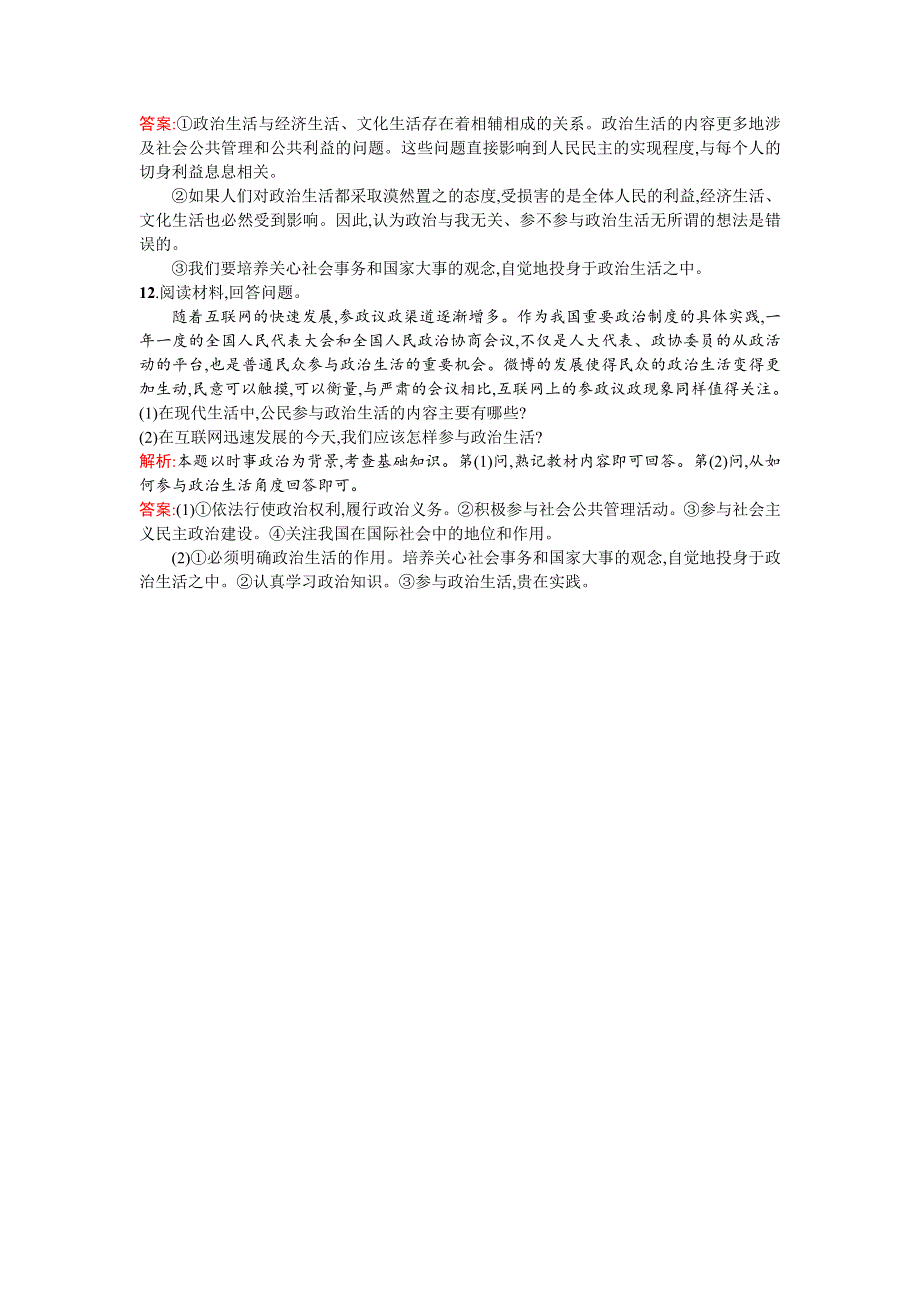 答案:①政治生活与经济生活、文化生活存在着相辅相成的关系。政治生活的内容更多地涉及社会公共管理和公共利益的问题。这些问题直接影响到人民民主的实现程度,与每个人的切身利益息息相关。

②如果人们对政治生活都采取漠然置之的态度,受损害的是全体人民的利益,经济生活、文化生活也必然受到影响。因此,认为政治与我无关、参不参与政治生活无所谓的想法是错误的。

③我们要培养关心社会事务和国家大事的观念,自觉地投身于政治生活之中。

12.阅读材料,回答问题。

随着互联网的快速发展,参政议政渠道逐渐增多。作为我国重要政治制度的具体实践,一年一度的全国人民代表大会和全国人民政治协商会议,不仅是人大代表、政协委员的从政活动的平台,也是普通民众参与政治生活的重要机会。微博的发展使得民众的政治生活变得更加生动,民意可以触摸,可以衡量,与严肃的会议相比,互联网上的参政议政现象同样值得关注。

(1)在现代生活中,公民参与政治生活的内容主要有哪些?

(2)在互联网迅速发展的今天,我们应该怎样参与政治生活?

解析:本题以时事政治为背景,考查基础知识。第(1)问,熟记教材内容即可回答。第(2)问,从如何参与政治生活角度回答即可。

答案:(1)①依法行使政治权利,履行政治义务。②积极参与社会公共管理活动。③参与社会主义民主政治建设。④关注我国在国际社会中的地位和作用。

(2)①必须明确政治生活的作用。培养关心社会事务和国家大事的观念,自觉地投身于政治生活之中。②认真学习政治知识。③参与政治生活,贵在实践。